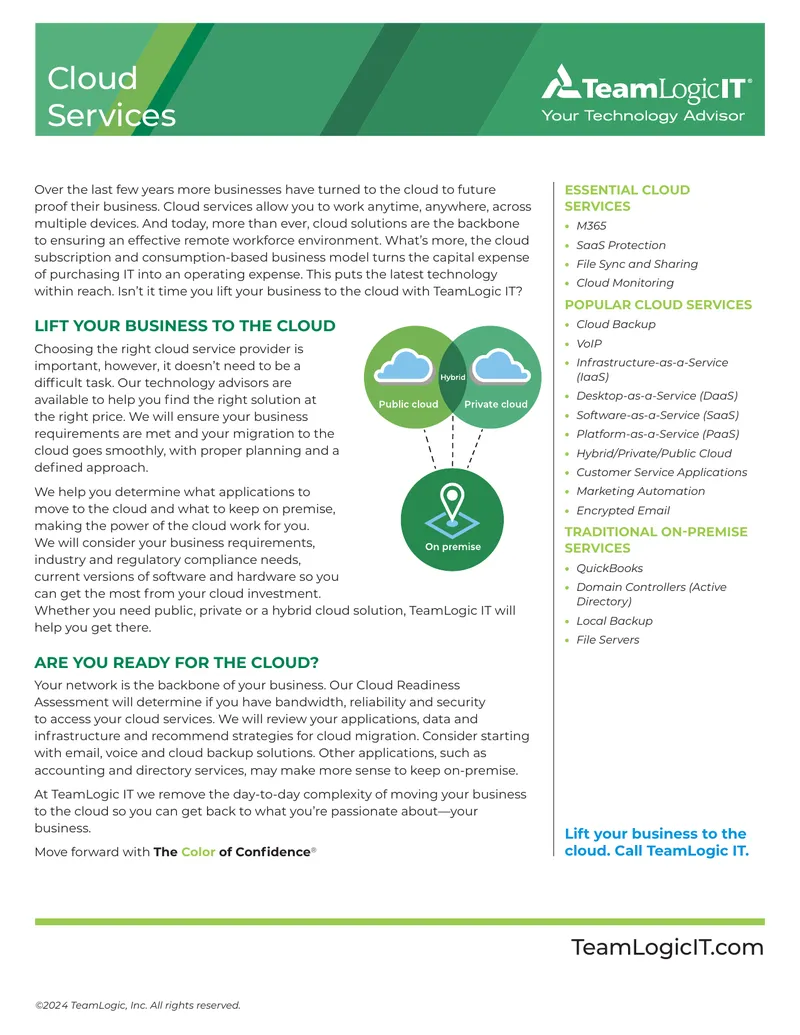 Cloud Services

TeamLogicIT®
Your Technology Advisor

Over the last few years more businesses have turned to the cloud to future proof their business. Cloud services allow you to work anytime, anywhere, across multiple devices. And today, more than ever, cloud solutions are the backbone to ensuring an effective remote workforce environment. What's more, the cloud subscription and consumption-based business model turns the capital expense of purchasing IT into an operating expense. This puts the latest technology within reach. Isn't it time you lift your business to the cloud with TeamLogic IT?

LIFT YOUR BUSINESS TO THE CLOUD

Choosing the right cloud service provider is important, however, it doesn't need to be a difficult task. Our technology advisors are available to help you find the right solution at the right price. We will ensure your business requirements are met and your migration to the cloud goes smoothly, with proper planning and a defined approach.

We help you determine what applications to move to the cloud and what to keep on premise, making the power of the cloud work for you. We will consider your business requirements, industry and regulatory compliance needs, current versions of software and hardware so you can get the most from your cloud investment. Whether you need public, private or a hybrid cloud solution, TeamLogic IT will help you get there.

Public cloud
Hybrid
Private cloud
On premise

ARE YOU READY FOR THE CLOUD?

Your network is the backbone of your business. Our Cloud Readiness Assessment will determine if you have bandwidth, reliability and security to access your cloud services. We will review your applications, data and infrastructure and recommend strategies for cloud migration. Consider starting with email, voice and cloud backup solutions. Other applications, such as accounting and directory services, may make more sense to keep on-premise.

At TeamLogic IT we remove the day-to-day complexity of moving your business to the cloud so you can get back to what you're passionate about—your business.

Move forward with The Color of Confidence®

ESSENTIAL CLOUD SERVICES
• M365
• SaaS Protection
• File Sync and Sharing
• Cloud Monitoring

POPULAR CLOUD SERVICES
• Cloud Backup
• VoIP
• Infrastructure-as-a-Service (IaaS)
• Desktop-as-a-Service (DaaS)
• Software-as-a-Service (SaaS)
• Platform-as-a-Service (PaaS)
• Hybrid/Private/Public Cloud
• Customer Service Applications
• Marketing Automation
• Encrypted Email

TRADITIONAL ON-PREMISE SERVICES
• QuickBooks
• Domain Controllers (Active Directory)
• Local Backup
• File Servers

Lift your business to the cloud. Call TeamLogic IT.

TeamLogicIT.com

©2024 TeamLogic, Inc. All rights reserved.